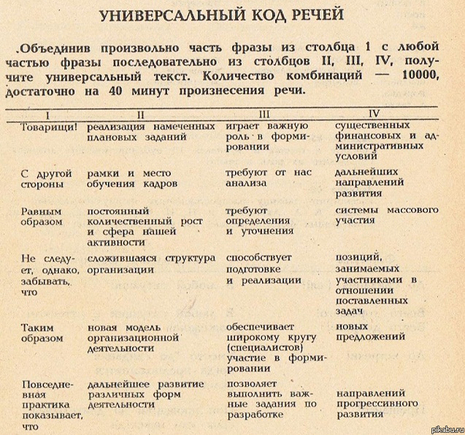 УНИВЕРСАЛЬНЫЙ КОД РЕЧЕЙ

.Объединив произвольно часть фразы из столбца 1 с любой частью фразы последовательно из столбцов II, III, IV, получите универсальный текст. Количество комбинаций — 10000, достаточно на 40 минут произнесения речи.

| I | II | III | IV |
|---|---|---|---|
| Товарищи! | реализация намеченных плановых заданий | играет важную роль в формировании | существенных финансовых и административных условий |
| С другой стороны | рамки и место обучения кадров | требуют от нас анализа | дальнейших направлений развития |
| Равным образом | постоянный количественный рост и сфера нашей активности | требуют определения и уточнения | системы массового участия |
| Не следует, однако, забывать, что | сложившаяся структура организации | способствует подготовке и реализации | позиций, занимаемых участниками в отношении поставленных задач |
| Таким образом | новая модель организационной деятельности | обеспечивает широкому кругу (специалистов) участие в формировании | новых предложений |
| Повседневная практика показывает, что | дальнейшее развитие различных форм деятельности | позволяет выполнить важные задания по разработке | направлений прогрессивного развития |

pikabu.ru